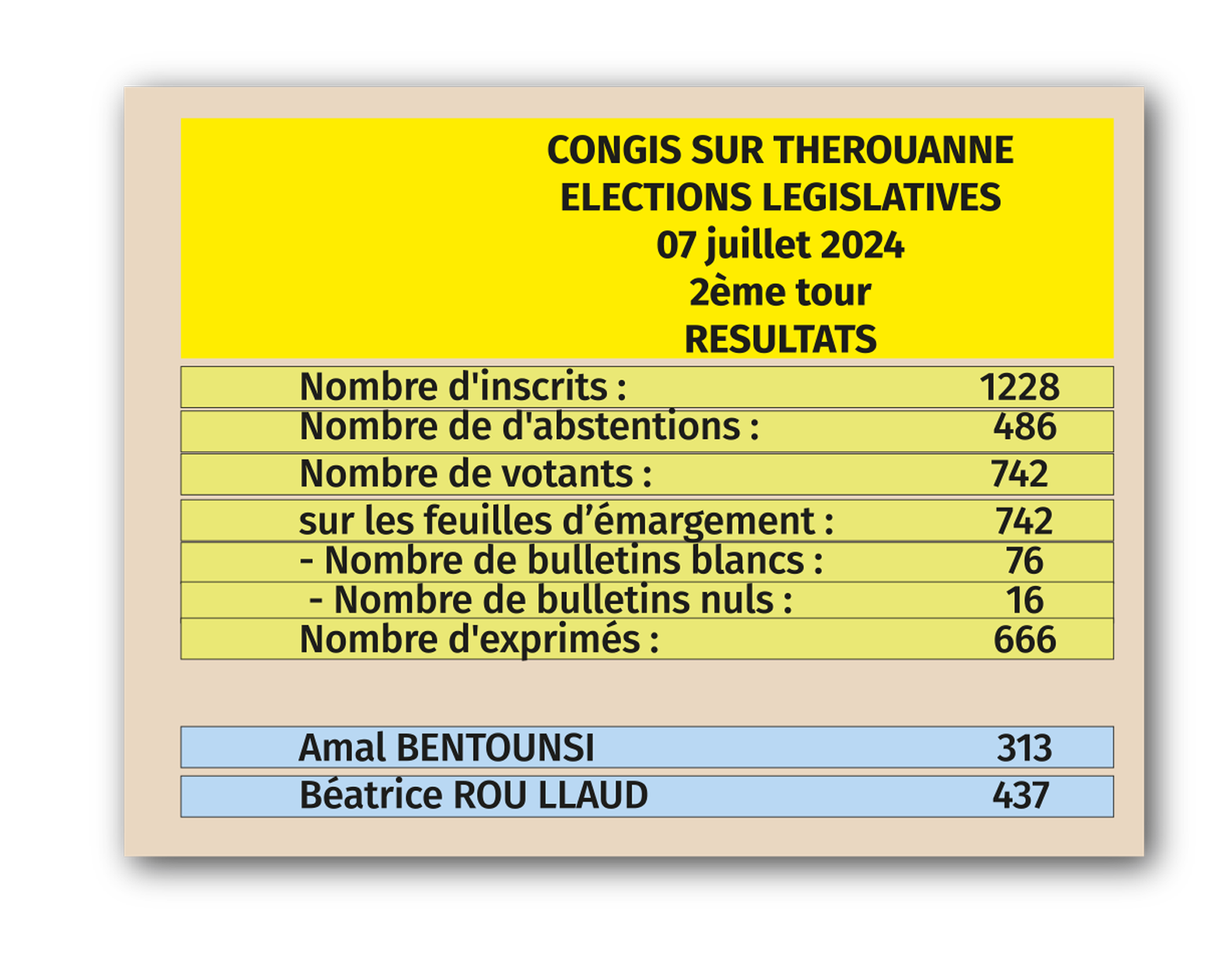 CONGIS SUR THEROUANNE
ELECTIONS LEGISLATIVES
07 juillet 2024
2ème tour
RESULTATS

Nombre d'inscrits : 1228
Nombre de d'abstentions : 486
Nombre de votants : 742
sur les feuilles d'émargement : 742
- Nombre de bulletins blancs : 76
- Nombre de bulletins nuls : 16
Nombre d'exprimés : 666

Amal BENTOUNSI 313
Béatrice ROU LLAUD 437